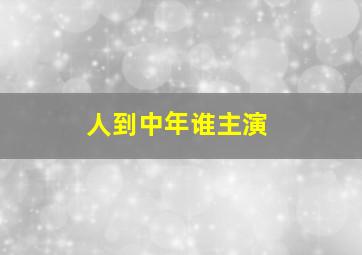 人到中年谁主演